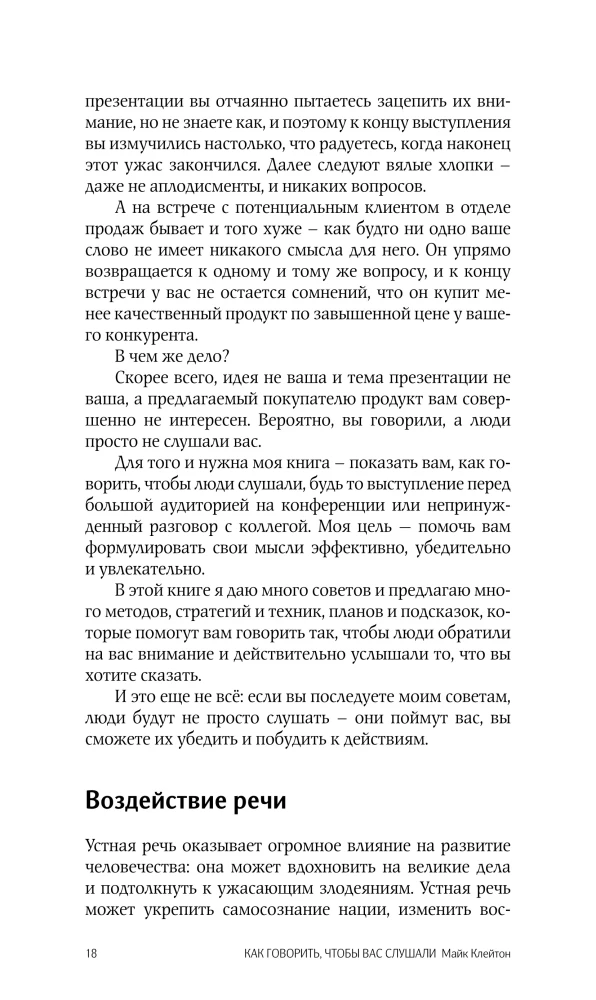 презентации вы отчаянно пытаетесь зацепить их внимание, но не знаете как, и поэтому к концу выступления вы измучились настолько, что радуетесь, когда наконец этот ужас закончился. Далее следуют вялые хлопки – даже не аплодисменты, и никаких вопросов.

А на встрече с потенциальным клиентом в отделе продаж бывает и того хуже – как будто ни одно ваше слово не имеет никакого смысла для него. Он упрямо возвращается к одному и тому же вопросу, и к концу встречи у вас не остается сомнений, что он купит менее качественный продукт по завышенной цене у вашего конкурента.

В чем же дело?

Скорее всего, идея не ваша и тема презентации не ваша, а предлагаемый покупателю продукт вам совершенно не интересен. Вероятно, вы говорили, а люди просто не слушали вас.

Для того и нужна моя книга – показать вам, как говорить, чтобы люди слушали, будь то выступление перед большой аудиторией на конференции или непринужденный разговор с коллегой. Моя цель – помочь вам формулировать свои мысли эффективно, убедительно и увлекательно.

В этой книге я даю много советов и предлагаю много методов, стратегий и техник, планов и подсказок, которые помогут вам говорить так, чтобы люди обратили на вас внимание и действительно услышали то, что вы хотите сказать.

И это еще не всё: если вы последуете моим советам, люди будут не просто слушать – они поймут вас, вы сможете их убедить и побудить к действиям.

Воздействие речи

Устная речь оказывает огромное влияние на развитие человечества: она может вдохновить на великие дела и подтолкнуть к ужасающим злодеяниям. Устная речь может укрепить самосознание нации, изменить вос-

18 КАК ГОВОРИТЬ, ЧТОБЫ ВАС СЛУШАЛИ Майк Клейтон